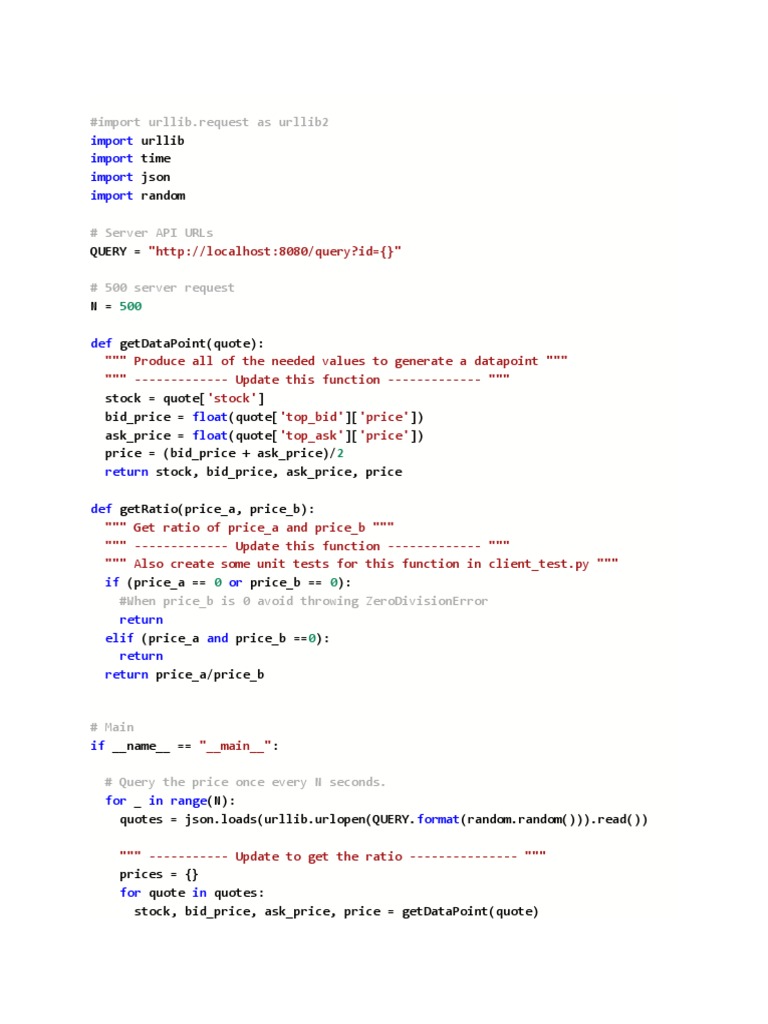 #import urllib.request as urllib2
import urllib
import time
import json
import random

# Server API URLs
QUERY = "http://localhost:8080/query?id={}"

# 500 server request
N = 500

def getDataPoint(quote):
  """ Produce all of the needed values to generate a datapoint """
  """ ------------- Update this function ------------- """
  stock = quote['stock']
  bid_price = float(quote['top_bid']['price'])
  ask_price = float(quote['top_ask']['price'])
  price = (bid_price + ask_price)/2
  return stock, bid_price, ask_price, price

def getRatio(price_a, price_b):
  """ Get ratio of price_a and price_b """
  """ ------------- Update this function ------------- """
  """ Also create some unit tests for this function in client_test.py """
  if (price_a == 0 or price_b == 0):
    #When price_b is 0 avoid throwing ZeroDivisionError
    return
  elif (price_a and price_b ==0):
    return
  return price_a/price_b


# Main
if __name__ == "__main__":

  # Query the price once every N seconds.
  for _ in range(N):
    quotes = json.loads(urllib.urlopen(QUERY.format(random.random())).read())

    """ ----------- Update to get the ratio --------------- """
    prices = {}
    for quote in quotes:
      stock, bid_price, ask_price, price = getDataPoint(quote)